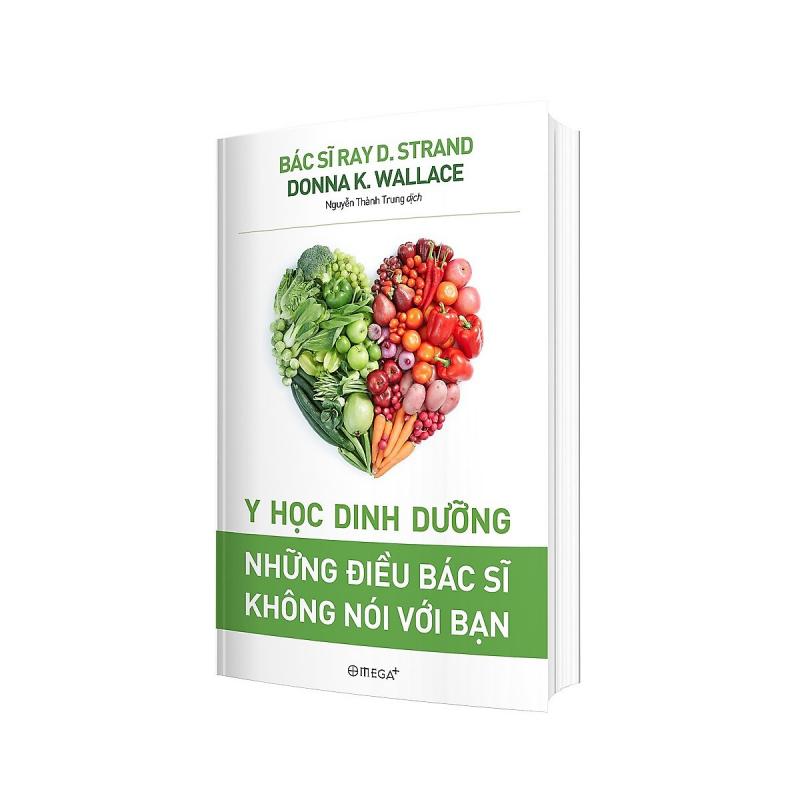 BÁC SĨ RAY D. STRAND
DONNA K. WALLACE
Nguyễn Thành Trung dịch

Y HỌC DINH DƯỠNG

NHỮNG ĐIỀU BÁC SĨ KHÔNG NÓI VỚI BẠN

OMEGA+